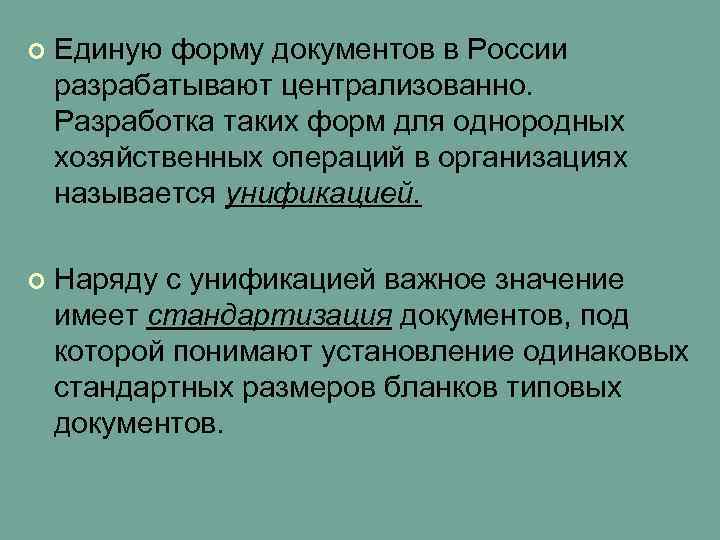 Единую форму документов в России разрабатывают централизованно. Разработка таких форм для однородных хозяйственных операций в организациях называется унификацией.

Наряду с унификацией важное значение имеет стандартизация документов, под которой понимают установление одинаковых стандартных размеров бланков типовых документов.